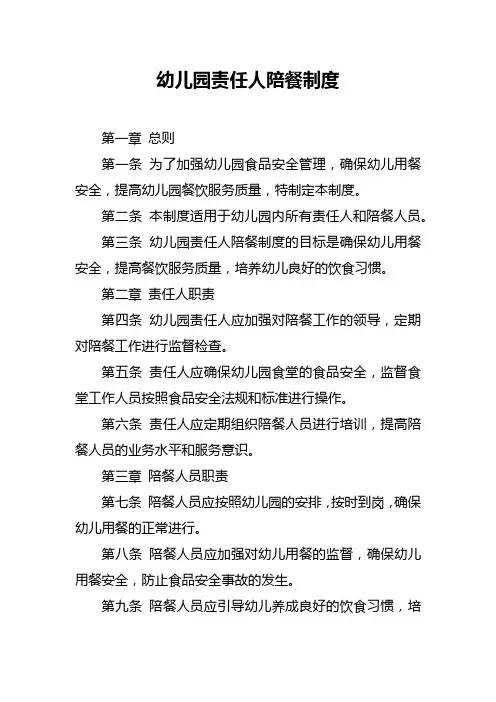 幼儿园责任人陪餐制度

第一章 总则

第一条 为了加强幼儿园食品安全管理，确保幼儿用餐安全，提高幼儿园餐饮服务质量，特制定本制度。

第二条 本制度适用于幼儿园内所有责任人和陪餐人员。

第三条 幼儿园责任人陪餐制度的目标是确保幼儿用餐安全，提高餐饮服务质量，培养幼儿良好的饮食习惯。

第二章 责任人职责

第四条 幼儿园责任人应加强对陪餐工作的领导，定期对陪餐工作进行监督检查。

第五条 责任人应确保幼儿园食堂的食品安全，监督食堂工作人员按照食品安全法规和标准进行操作。

第六条 责任人应定期组织陪餐人员进行培训，提高陪餐人员的业务水平和服务意识。

第三章 陪餐人员职责

第七条 陪餐人员应按照幼儿园的安排，按时到岗，确保幼儿用餐的正常进行。

第八条 陪餐人员应加强对幼儿用餐的监督，确保幼儿用餐安全，防止食品安全事故的发生。

第九条 陪餐人员应引导幼儿养成良好的饮食习惯，培